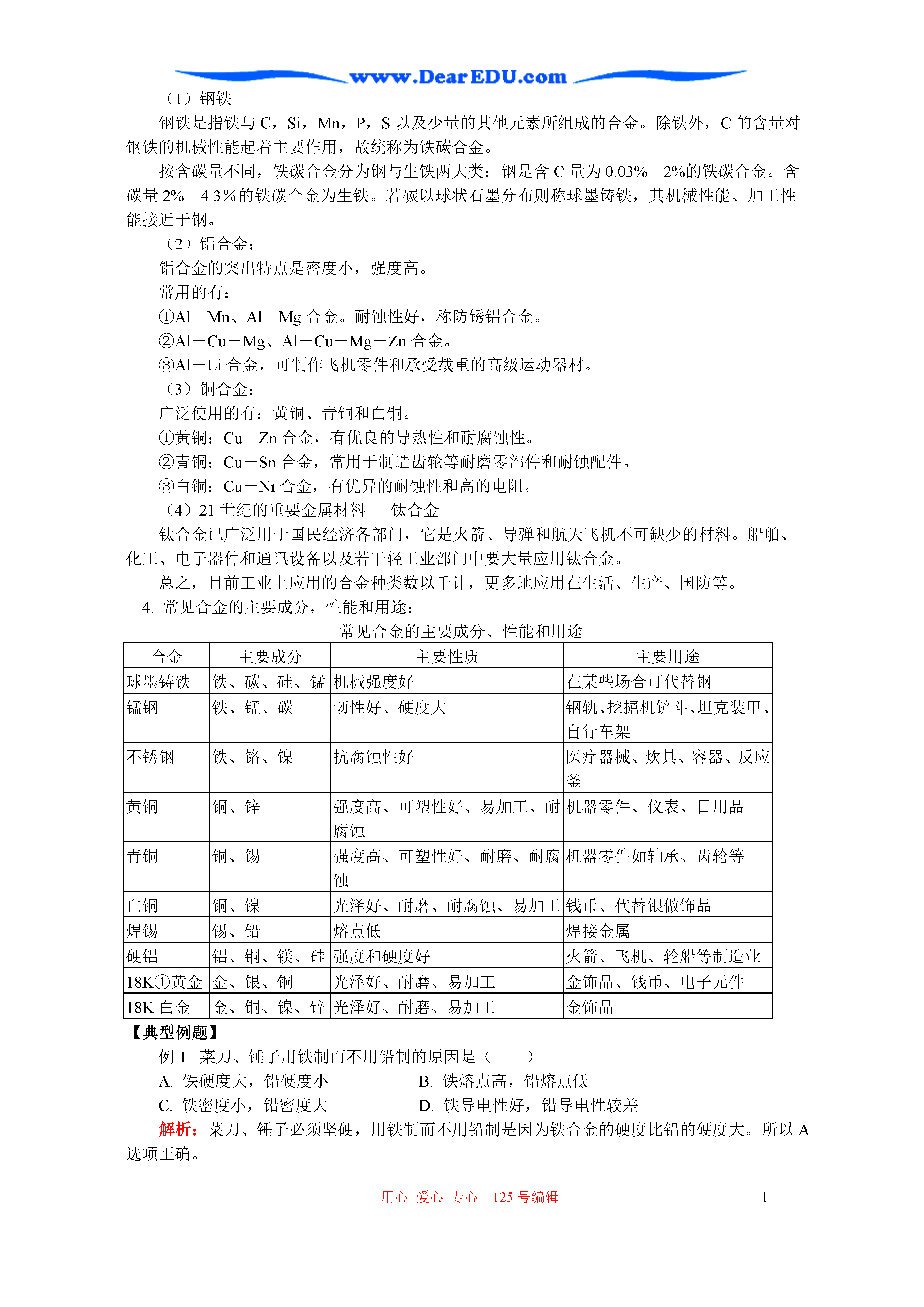 www.DearEDU.com

（1）钢铁

钢铁是指铁与 C，Si，Mn，P，S 以及少量的其他元素所组成的合金。除铁外，C 的含量对钢铁的机械性能起着主要作用，故统称为铁碳合金。

按含碳量不同，铁碳合金分为钢与生铁两大类：钢是含 C 量为 0.03%－2%的铁碳合金。含碳量 2%－4.3%的铁碳合金为生铁。若碳以球状石墨分布则称球墨铸铁，其机械性能、加工性能接近于钢。

（2）铝合金：

铝合金的突出特点是密度小，强度高。

常用的有：

①Al－Mn、Al－Mg 合金。耐蚀性好，称防锈铝合金。

②Al－Cu－Mg、Al－Cu－Mg－Zn 合金。

③Al－Li 合金，可制作飞机零件和承受载重的高级运动器材。

（3）铜合金：

广泛使用的有：黄铜、青铜和白铜。

①黄铜：Cu－Zn 合金，有优良的导热性和耐腐蚀性。

②青铜：Cu－Sn 合金，常用于制造齿轮等耐磨零部件和耐蚀配件。

③白铜：Cu－Ni 合金，有优异的耐蚀性和高的电阻。

（4）21 世纪的重要金属材料——钛合金

钛合金已广泛用于国民经济各部门，它是火箭、导弹和航天飞机不可缺少的材料。船舶、化工、电子器件和通讯设备以及若干轻工业部门中要大量应用钛合金。

总之，目前工业上应用的合金种类数以千计，更多地应用在生活、生产、国防等。

4. 常见合金的主要成分，性能和用途：

常见合金的主要成分、性能和用途

| 合金 | 主要成分 | 主要性质 | 主要用途 |
|---|---|---|---|
| 球墨铸铁 | 铁、碳、硅、锰 | 机械强度好 | 在某些场合可代替钢 |
| 锰钢 | 铁、锰、碳 | 韧性好、硬度大 | 钢轨、挖掘机铲斗、坦克装甲、自行车架 |
| 不锈钢 | 铁、铬、镍 | 抗腐蚀性好 | 医疗器械、炊具、容器、反应釜 |
| 黄铜 | 铜、锌 | 强度高、可塑性好、易加工、耐腐蚀 | 机器零件、仪表、日用品 |
| 青铜 | 铜、锡 | 强度高、可塑性好、耐磨、耐腐蚀 | 机器零件如轴承、齿轮等 |
| 白铜 | 铜、镍 | 光泽好、耐磨、耐腐蚀、易加工 | 钱币、代替银做饰品 |
| 焊锡 | 锡、铅 | 熔点低 | 焊接金属 |
| 硬铝 | 铝、铜、镁、硅 | 强度和硬度好 | 火箭、飞机、轮船等制造业 |
| 18K①黄金 | 金、银、铜 | 光泽好、耐磨、易加工 | 金饰品、钱币、电子元件 |
| 18K 白金 | 金、铜、镍、锌 | 光泽好、耐磨、易加工 | 金饰品 |

【典型例题】

例 1. 菜刀、锤子用铁制而不用铅制的原因是（　　）

A. 铁硬度大，铅硬度小　　B. 铁熔点高，铅熔点低

C. 铁密度小，铅密度大　　D. 铁导电性好，铅导电性较差

解析：菜刀、锤子必须坚硬，用铁制而不用铅制是因为铁合金的硬度比铅的硬度大。所以 A 选项正确。

用心 爱心 专心　125 号编辑　　1